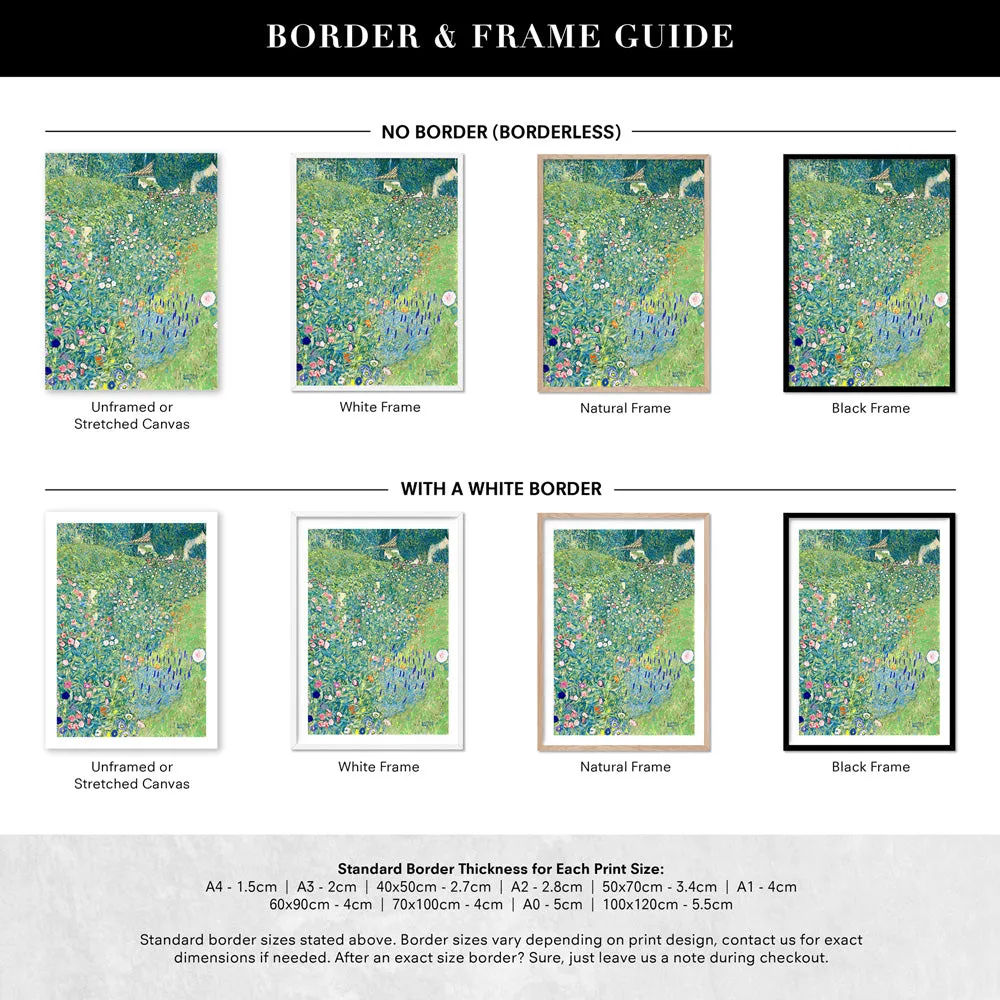 BORDER & FRAME GUIDE

NO BORDER (BORDERLESS)

Unframed or Stretched Canvas

White Frame

Natural Frame

Black Frame

WITH A WHITE BORDER

Unframed or Stretched Canvas

White Frame

Natural Frame

Black Frame

Standard Border Thickness for Each Print Size:
A4 - 1.5cm | A3 - 2cm | 40x50cm - 2.7cm | A2 - 2.8cm | 50x70cm - 3.4cm | A1 - 4cm
60x90cm - 4cm | 70x100cm - 4cm | A0 - 5cm | 100x120cm - 5.5cm

Standard border sizes stated above. Border sizes vary depending on print design, contact us for exact dimensions if needed. After an exact size border? Sure, just leave us a note during checkout.